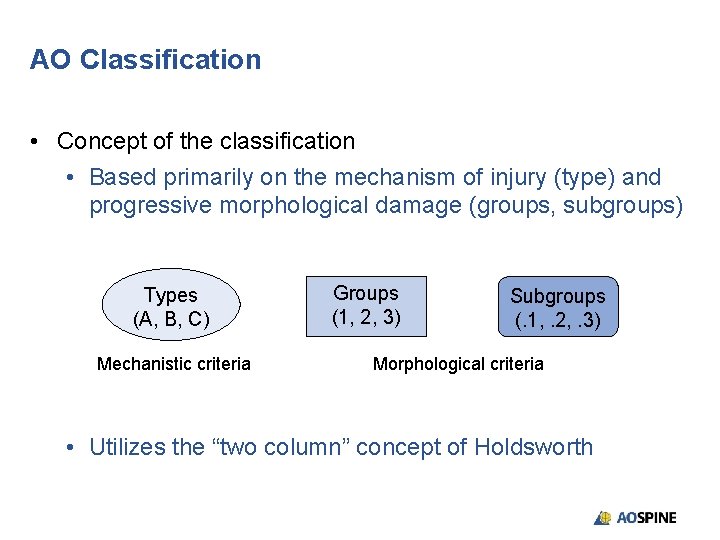 AO Classification

• Concept of the classification

• Based primarily on the mechanism of injury (type) and progressive morphological damage (groups, subgroups)

Types (A, B, C)

Groups (1, 2, 3)

Subgroups (.1, .2, .3)

Mechanistic criteria

Morphological criteria

• Utilizes the “two column” concept of Holdsworth

AOSPINE